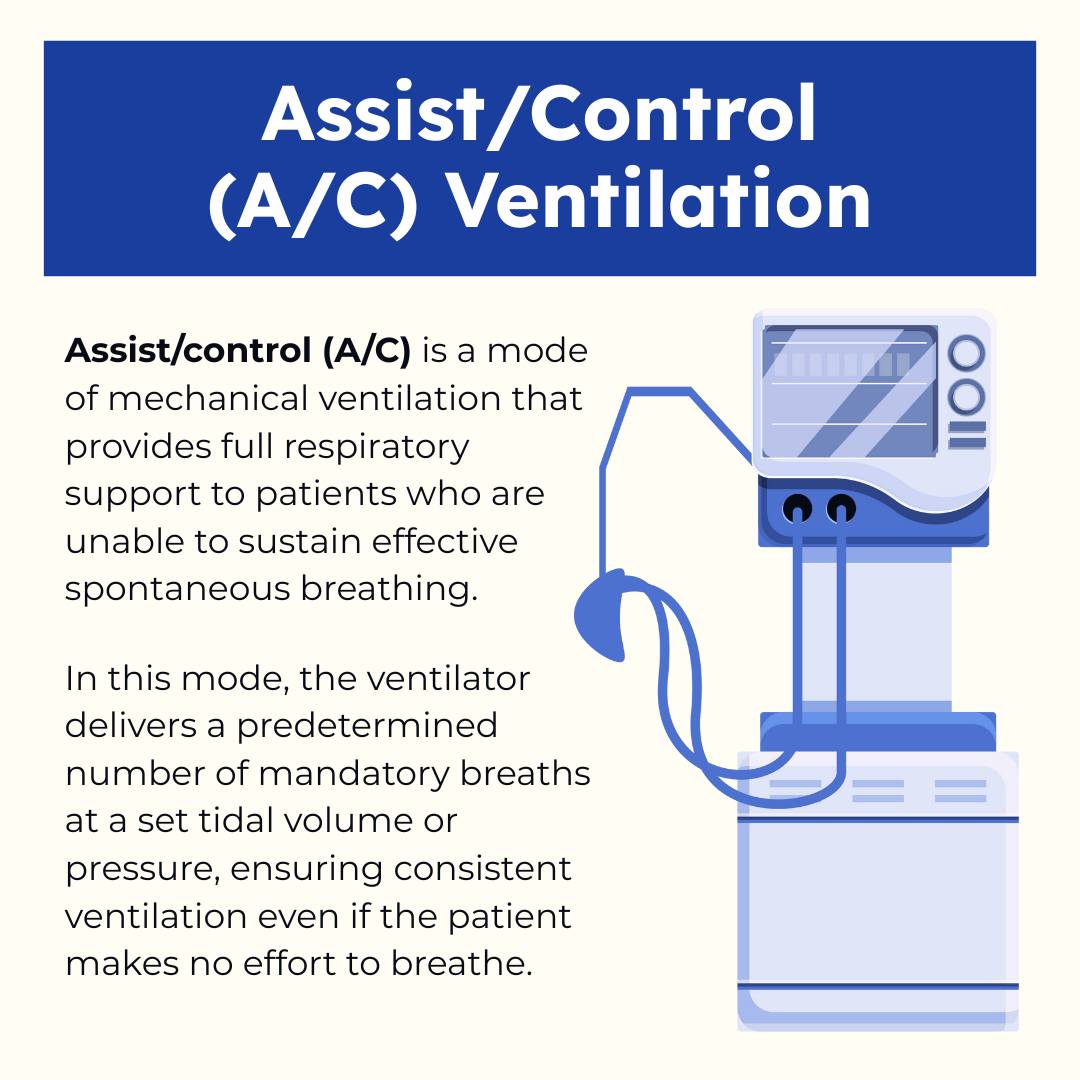 Assist/Control (A/C) Ventilation

Assist/control (A/C) is a mode of mechanical ventilation that provides full respiratory support to patients who are unable to sustain effective spontaneous breathing.

In this mode, the ventilator delivers a predetermined number of mandatory breaths at a set tidal volume or pressure, ensuring consistent ventilation even if the patient makes no effort to breathe.